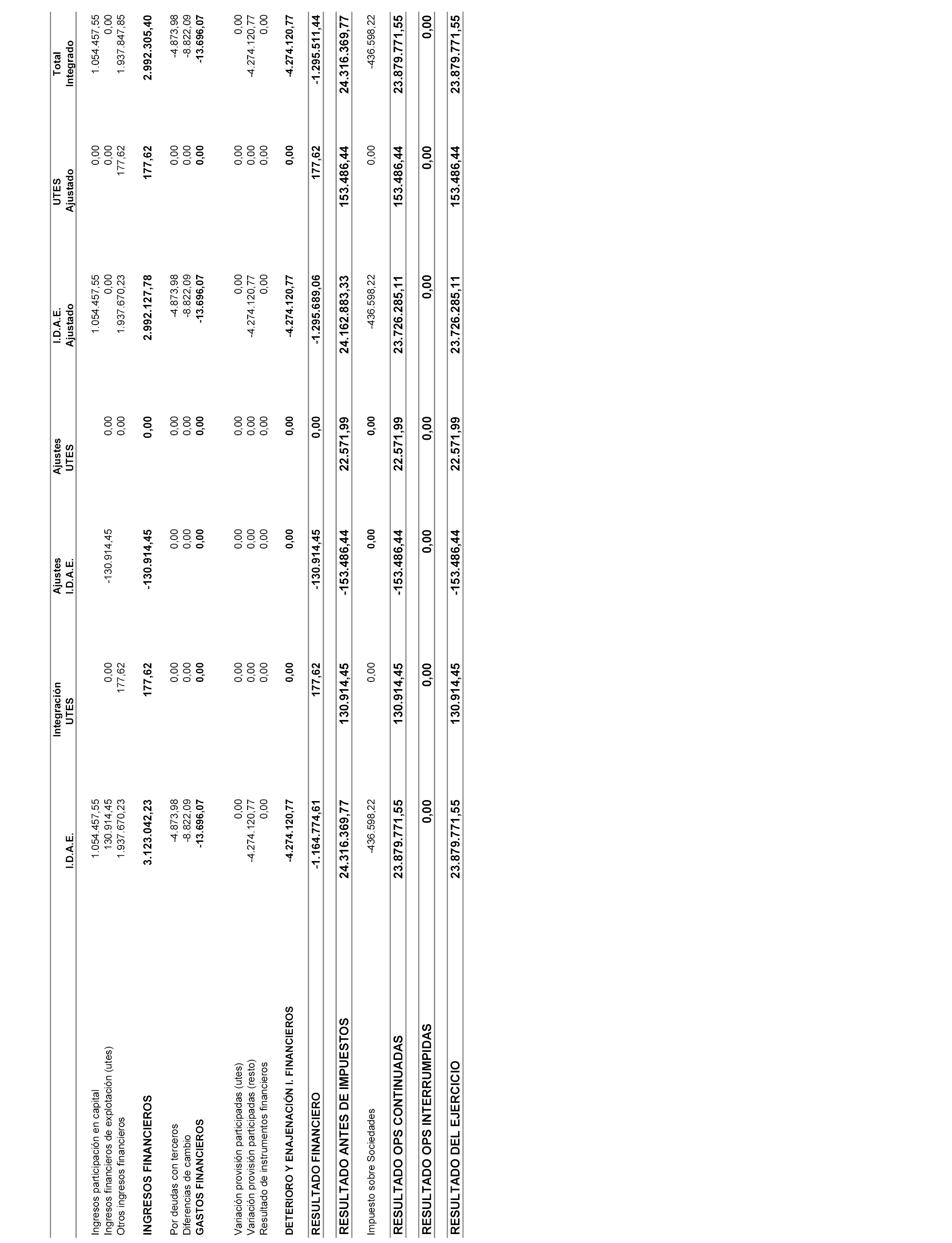 | | I.D.A.E. | Integración UTES | Ajustes I.D.A.E. | Ajustes UTES | I.D.A.E. Ajustado | UTES Ajustado | Total Integrado |
|---|---|---|---|---|---|---|---|
| Ingresos participación en capital | 1.054.457,55 | | | | 1.054.457,55 | 0,00 | 1.054.457,55 |
| Ingresos financieros de explotación (utes) | 130.914,45 | 0,00 | -130.914,45 | 0,00 | 0,00 | 0,00 | 0,00 |
| Otros ingresos financieros | 1.937.670,23 | 177,62 | | 0,00 | 1.937.670,23 | 177,62 | 1.937.847,85 |
| INGRESOS FINANCIEROS | 3.123.042,23 | 177,62 | -130.914,45 | 0,00 | 2.992.127,78 | 177,62 | 2.992.305,40 |
| Por deudas con terceros | -4.873,98 | 0,00 | 0,00 | 0,00 | -4.873,98 | 0,00 | -4.873,98 |
| Diferencias de cambio | -8.822,09 | 0,00 | 0,00 | 0,00 | -8.822,09 | 0,00 | -8.822,09 |
| GASTOS FINANCIEROS | -13.696,07 | 0,00 | 0,00 | 0,00 | -13.696,07 | 0,00 | -13.696,07 |
| Variación provisión participadas (utes) | 0,00 | 0,00 | 0,00 | 0,00 | 0,00 | 0,00 | 0,00 |
| Variación provisión participadas (resto) | -4.274.120,77 | 0,00 | 0,00 | 0,00 | -4.274.120,77 | 0,00 | -4.274.120,77 |
| Resultado de instrumentos financieros | 0,00 | 0,00 | 0,00 | 0,00 | 0,00 | 0,00 | 0,00 |
| DETERIORO Y ENAJENACIÓN I. FINANCIEROS | -4.274.120,77 | 0,00 | 0,00 | 0,00 | -4.274.120,77 | 0,00 | -4.274.120,77 |
| RESULTADO FINANCIERO | -1.164.774,61 | 177,62 | -130.914,45 | 0,00 | -1.295.689,06 | 177,62 | -1.295.511,44 |
| RESULTADO ANTES DE IMPUESTOS | 24.316.369,77 | 130.914,45 | -153.486,44 | 22.571,99 | 24.162.883,33 | 153.486,44 | 24.316.369,77 |
| Impuesto sobre Sociedades | -436.598,22 | 0,00 | 0,00 | 0,00 | -436.598,22 | 0,00 | -436.598,22 |
| RESULTADO OPS CONTINUADAS | 23.879.771,55 | 130.914,45 | -153.486,44 | 22.571,99 | 23.726.285,11 | 153.486,44 | 23.879.771,55 |
| RESULTADO OPS INTERRUMPIDAS | 0,00 | 0,00 | 0,00 | 0,00 | 0,00 | 0,00 | 0,00 |
| RESULTADO DEL EJERCICIO | 23.879.771,55 | 130.914,45 | -153.486,44 | 22.571,99 | 23.726.285,11 | 153.486,44 | 23.879.771,55 |